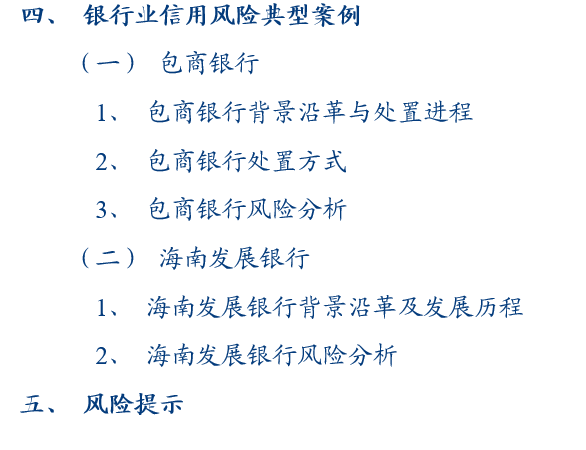 四、 银行业信用风险典型案例

（一） 包商银行

1、 包商银行背景沿革与处置进程

2、 包商银行处置方式

3、 包商银行风险分析

（二） 海南发展银行

1、 海南发展银行背景沿革及发展历程

2、 海南发展银行风险分析

五、 风险提示